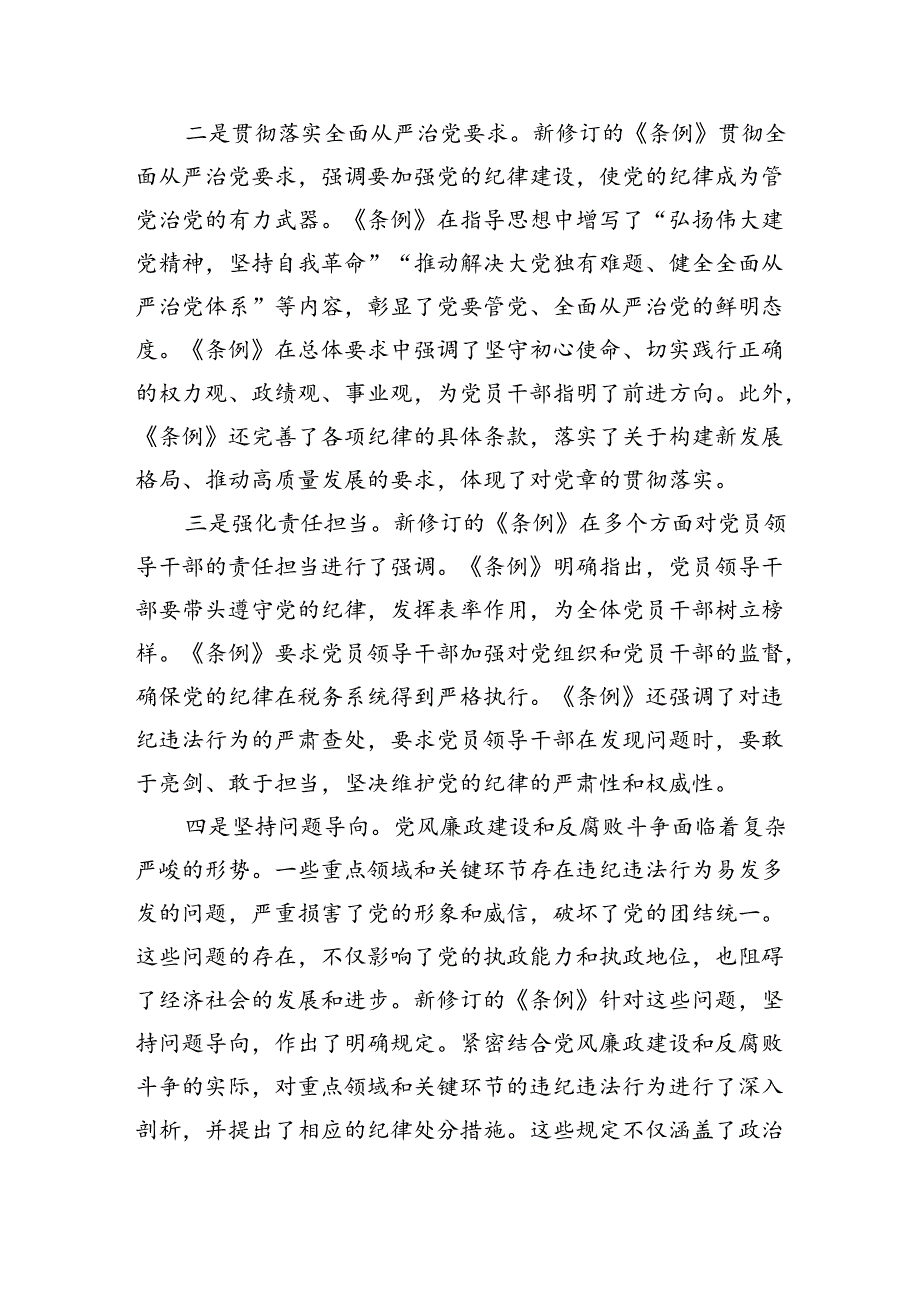 二是贯彻落实全面从严治党要求。新修订的《条例》贯彻全面从严治党要求，强调要加强党的纪律建设，使党的纪律成为管党治党的有力武器。《条例》在指导思想中增写了“弘扬伟大建党精神，坚持自我革命”“推动解决大党独有难题、健全全面从严治党体系”等内容，彰显了党要管党、全面从严治党的鲜明态度。《条例》在总体要求中强调了坚守初心使命、切实践行正确的权力观、政绩观、事业观，为党员干部指明了前进方向。此外，《条例》还完善了各项纪律的具体条款，落实了关于构建新发展格局、推动高质量发展的要求，体现了对党章的贯彻落实。

三是强化责任担当。新修订的《条例》在多个方面对党员领导干部的责任担当进行了强调。《条例》明确指出，党员领导干部要带头遵守党的纪律，发挥表率作用，为全体党员干部树立榜样。《条例》要求党员领导干部加强对党组织和党员干部的监督，确保党的纪律在税务系统得到严格执行。《条例》还强调了对违纪违法行为的严肃查处，要求党员领导干部在发现问题时，要敢于亮剑、敢于担当，坚决维护党的纪律的严肃性和权威性。

四是坚持问题导向。党风廉政建设和反腐败斗争面临着复杂严峻的形势。一些重点领域和关键环节存在违纪违法行为易发多发的问题，严重损害了党的形象和威信，破坏了党的团结统一。这些问题的存在，不仅影响了党的执政能力和执政地位，也阻碍了经济社会的发展和进步。新修订的《条例》针对这些问题，坚持问题导向，作出了明确规定。紧密结合党风廉政建设和反腐败斗争的实际，对重点领域和关键环节的违纪违法行为进行了深入剖析，并提出了相应的纪律处分措施。这些规定不仅涵盖了政治